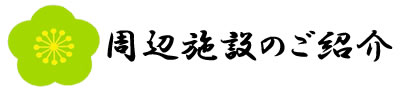 周辺施設のご紹介